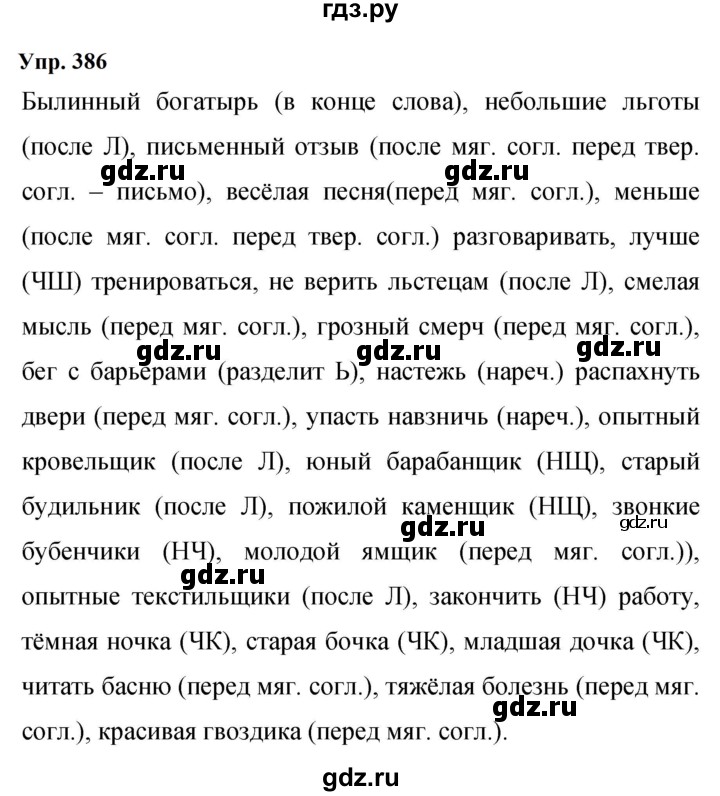 гдз.ру

Упр. 386

Былинный богатырь (в конце слова), небольшие льготы (после Л), письменный отзыв (после мяг. согл. перед твер. согл. – письмо), весёлая песня(перед мяг. согл.), меньше (после мяг. согл. перед твер. согл.) разговаривать, лучше (ЧШ) тренироваться, не верить льстецам (после Л), смелая мысль (перед мяг. согл.), грозный смерч (перед мяг. согл.), бег с барьерами (разделит Ь), настежь (нареч.) распахнуть двери (перед мяг. согл.), упасть навзничь (нареч.), опытный кровельщик (после Л), юный барабанщик (НЩ), старый будильник (после Л), пожилой каменщик (НЩ), звонкие бубенчики (НЧ), молодой ямщик (перед мяг. согл.)), опытные текстильщики (после Л), закончить (НЧ) работу, тёмная ночка (ЧК), старая бочка (ЧК), младшая дочка (ЧК), читать басню (перед мяг. согл.), тяжёлая болезнь (перед мяг. согл.), красивая гвоздика (перед мяг. согл.).

gdz.ru gdz.ru gdz.ru gdz.ru gdz.ru gdz.ru gdz.ru gdz.ru gdz.ru gdz.ru